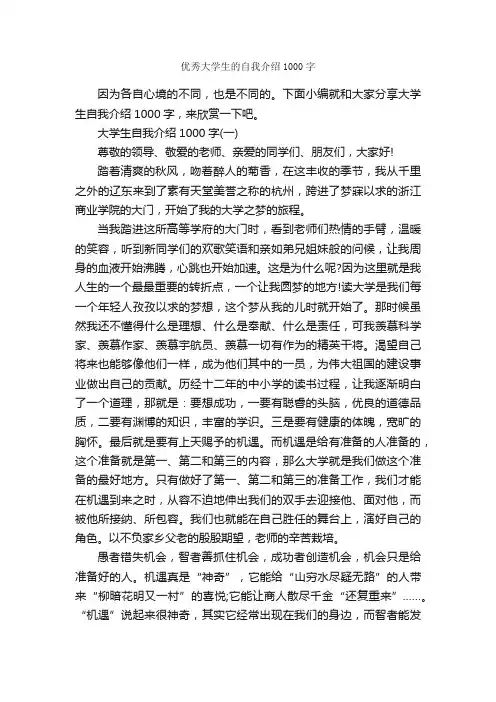 优秀大学生的自我介绍1000字

因为各自心境的不同，也是不同的。下面小编就和大家分享大学生自我介绍1000字，来欣赏一下吧。

大学生自我介绍1000字(一)

尊敬的领导、敬爱的老师、亲爱的同学们、朋友们，大家好!

踏着清爽的秋风，吻着醉人的菊香，在这丰收的季节，我从千里之外的辽东来到了素有天堂美誉之称的杭州，跨进了梦寐以求的浙江商业学院的大门，开始了我的大学之梦的旅程。

当我踏进这所高等学府的大门时，看到老师们热情的手臂，温暖的笑容，听到新同学们的欢歌笑语和亲如弟兄姐妹般的问候，让我周身的血液开始沸腾，心跳也开始加速。这是为什么呢?因为这里就是我人生的一个最最重要的转折点，一个让我圆梦的地方!读大学是我们每一个年轻人孜孜以求的梦想，这个梦从我的儿时就开始了。那时候虽然我还不懂得什么是理想、什么是奉献、什么是责任，可我羡慕科学家、羡慕作家、羡慕宇航员、羡慕一切有作为的精英干将。渴望自己将来也能够像他们一样，成为他们其中的一员，为伟大祖国的建设事业做出自己的贡献。历经十二年的中小学的读书过程，让我逐渐明白了一个道理，那就是：要想成功，一要有聪睿的头脑，优良的道德品质，二要有渊博的知识，丰富的学识。三是要有健康的体魄，宽旷的胸怀。最后就是要有上天赐予的机遇。而机遇是给有准备的人准备的，这个准备就是第一、第二和第三的内容，那么大学就是我们做这个准备的最好地方。只有做好了第一、第二和第三的准备工作，我们才能在机遇到来之时，从容不迫地伸出我们的双手去迎接他、面对他，而被他所接纳、所包容。我们也就能在自己胜任的舞台上，演好自己的角色。以不负家乡父老的殷殷期望，老师的辛苦栽培。

愚者错失机会，智者善抓住机会，成功者创造机会，机会只是给准备好的人。机遇真是“神奇”，它能给“山穷水尽疑无路”的人带来“柳暗花明又一村”的喜悦;它能让商人散尽千金“还复重来”……。“机遇”说起来很神奇，其实它经常出现在我们的身边，而智者能发